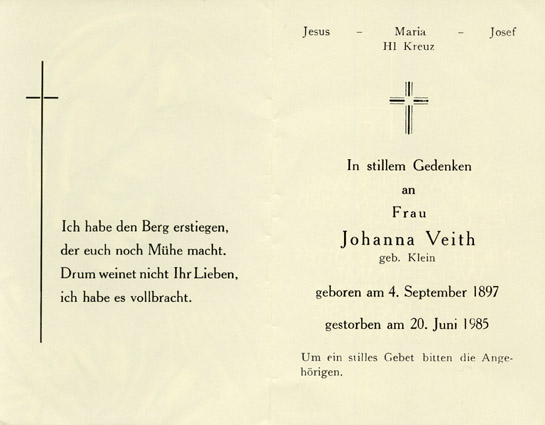 Ich habe den Berg erstiegen,
der euch noch Mühe macht.
Drum weinet nicht Ihr Lieben,
ich habe es vollbracht.

Jesus – Maria – Josef
Hl Kreuz

In stillem Gedenken
an
Frau
Johanna Veith
geb. Klein

geboren am 4. September 1897

gestorben am 20. Juni 1985

Um ein stilles Gebet bitten die Angehörigen.